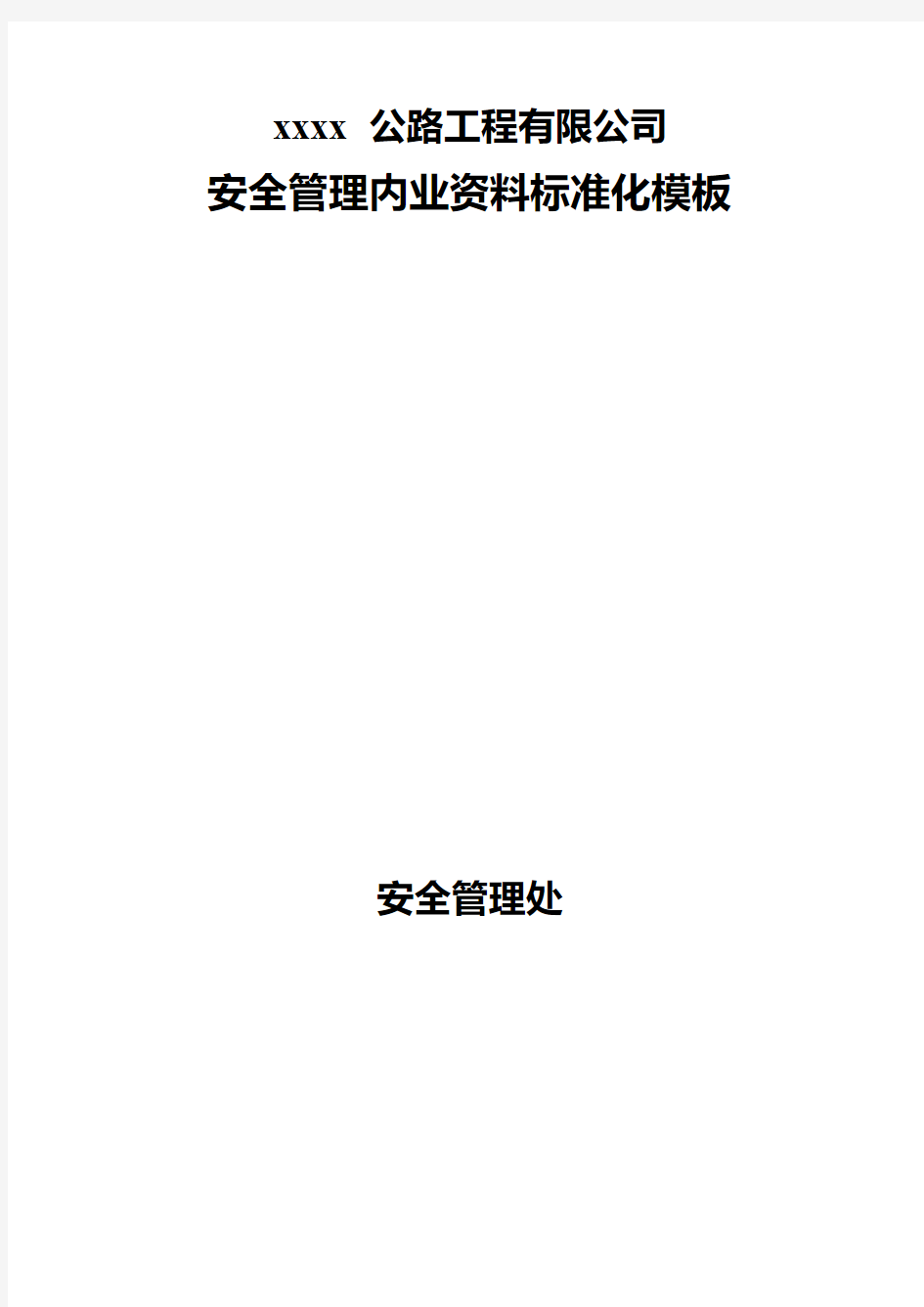 xxxx 公路工程有限公司
安全管理内业资料标准化模板

安全管理处